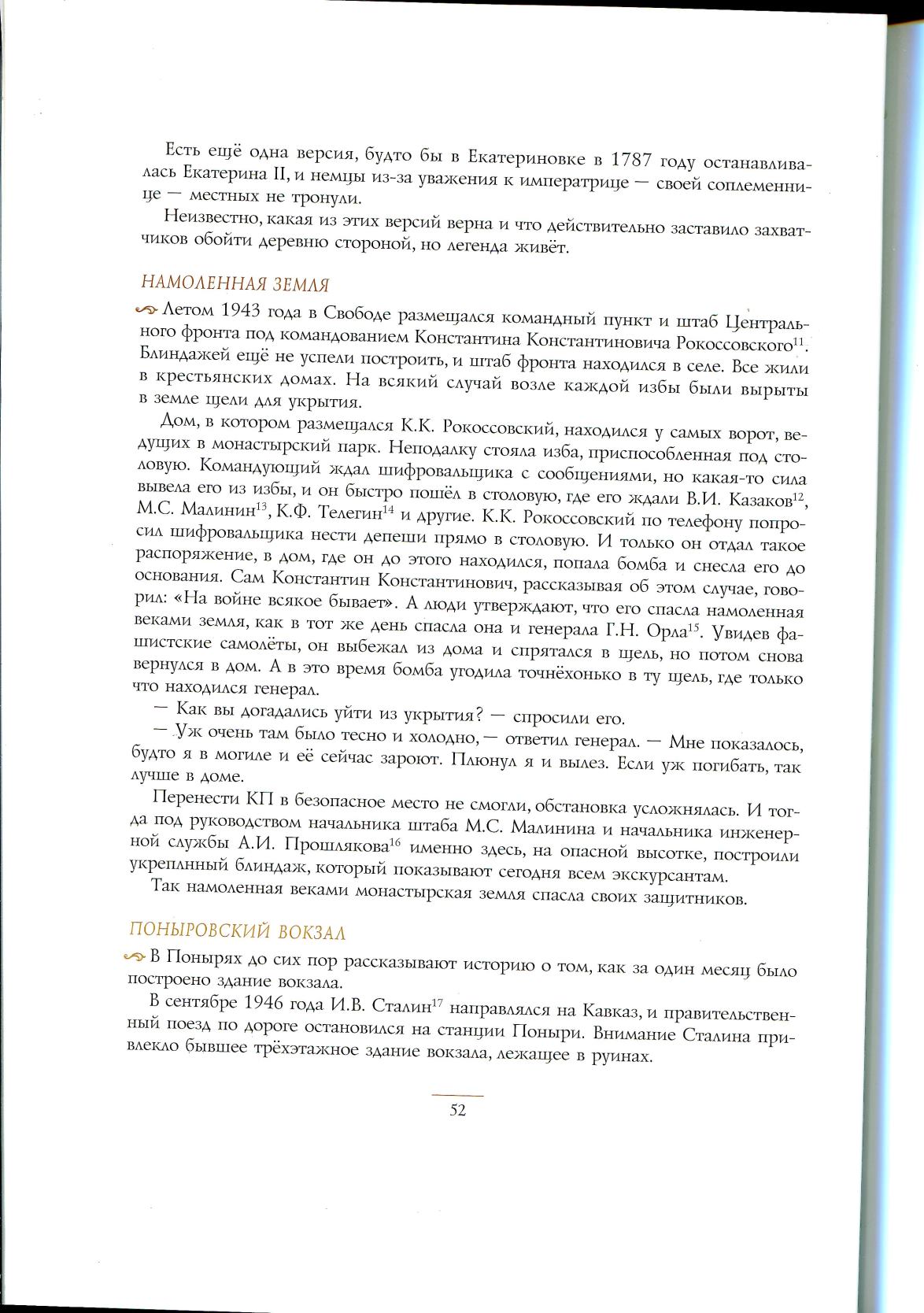 Есть ещё одна версия, будто бы в Екатериновке в 1787 году останавливалась Екатерина II, и немцы из-за уважения к императрице — своей соплеменнице — местных не тронули.

Неизвестно, какая из этих версий верна и что действительно заставило захватчиков обойти деревню стороной, но легенда живёт.

НАМОЛЕННАЯ ЗЕМЛЯ

Летом 1943 года в Свободе размещался командный пункт и штаб Центрального фронта под командованием Константина Константиновича Рокоссовского$^{11}$. Блиндажей ещё не успели построить, и штаб фронта находился в селе. Все жили в крестьянских домах. На всякий случай возле каждой избы были вырыты в земле щели для укрытия.

Дом, в котором размещался К.К. Рокоссовский, находился у самых ворот, ведущих в монастырский парк. Неподалку стояла изба, приспособленная под столовую. Командующий ждал шифровальщика с сообщениями, но какая-то сила вывела его из избы, и он быстро пошёл в столовую, где его ждали В.И. Казаков$^{12}$, М.С. Малинин$^{13}$, К.Ф. Телегин$^{14}$ и другие. К.К. Рокоссовский по телефону попросил шифровальщика нести депеши прямо в столовую. И только он отдал такое распоряжение, в дом, где он до этого находился, попала бомба и снесла его до основания. Сам Константин Константинович, рассказывая об этом случае, говорил: «На войне всякое бывает». А люди утверждают, что его спасла намоленная веками земля, как в тот же день спасла она и генерала Г.Н. Орла$^{15}$. Увидев фашистские самолёты, он выбежал из дома и спрятался в щель, но потом снова вернулся в дом. А в это время бомба угодила точнёхонько в ту щель, где только что находился генерал.

— Как вы догадались уйти из укрытия? — спросили его.

— Уж очень там было тесно и холодно, — ответил генерал. — Мне показалось, будто я в могиле и её сейчас зароют. Плюнул я и вылез. Если уж погибать, так лучше в доме.

Перенести КП в безопасное место не смогли, обстановка усложнялась. И тогда под руководством начальника штаба М.С. Малинина и начальника инженерной службы А.И. Прошлякова$^{16}$ именно здесь, на опасной высотке, построили укреплнный блиндаж, который показывают сегодня всем экскурсантам.

Так намоленная веками монастырская земля спасла своих защитников.

ПОНЫРОВСКИЙ ВОКЗАЛ

В Понырях до сих пор рассказывают историю о том, как за один месяц было построено здание вокзала.

В сентябре 1946 года И.В. Сталин$^{17}$ направлялся на Кавказ, и правительственный поезд по дороге остановился на станции Поныри. Внимание Сталина привлекло бывшее трёхэтажное здание вокзала, лежащее в руинах.

52